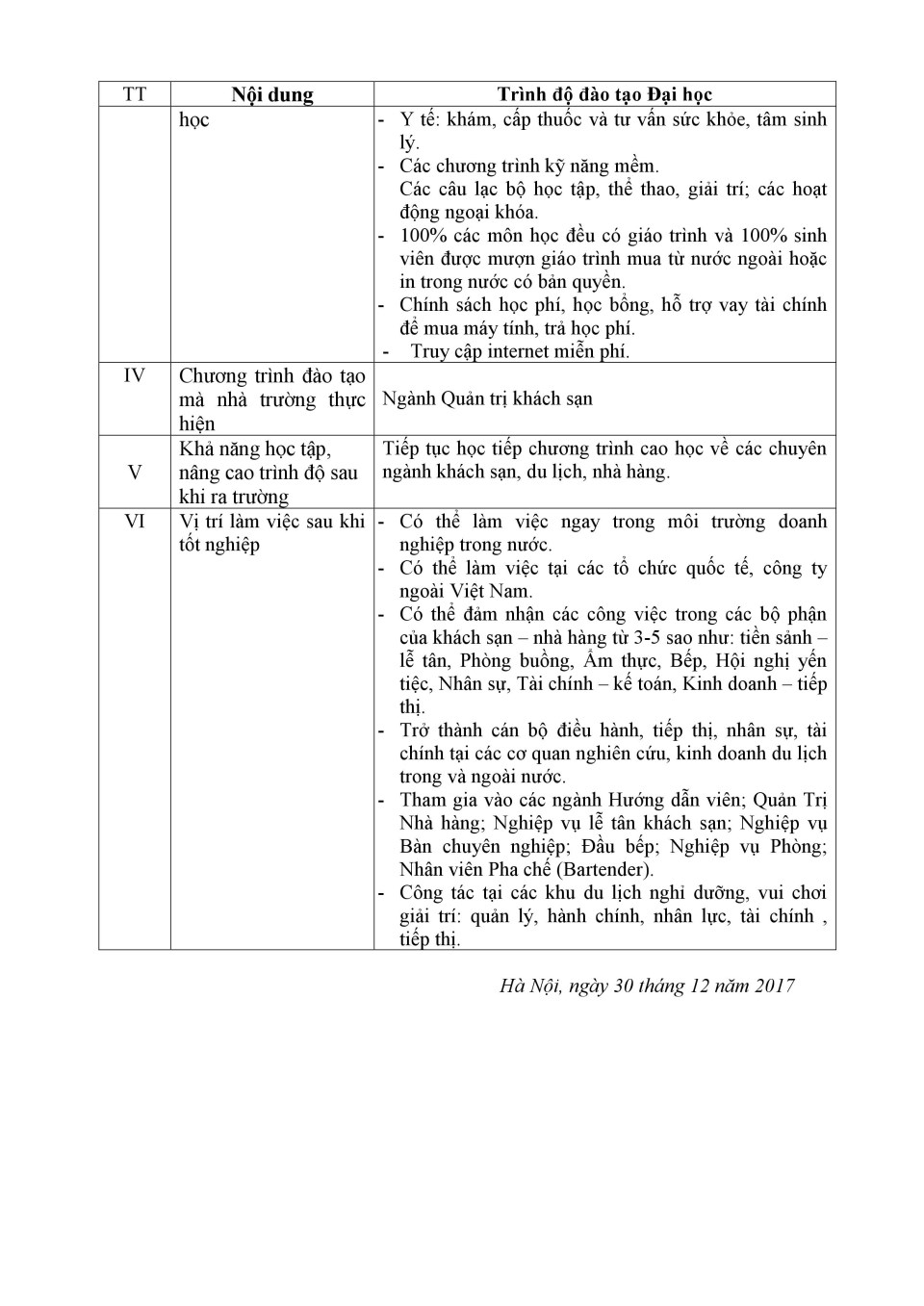 | TT | Nội dung | Trình độ đào tạo Đại học |
|---|---|---|
| | học | - Y tế: khám, cấp thuốc và tư vấn sức khỏe, tâm sinh lý. - Các chương trình kỹ năng mềm. Các câu lạc bộ học tập, thể thao, giải trí; các hoạt động ngoại khóa. - 100% các môn học đều có giáo trình và 100% sinh viên được mượn giáo trình mua từ nước ngoài hoặc in trong nước có bản quyền. - Chính sách học phí, học bổng, hỗ trợ vay tài chính để mua máy tính, trả học phí. - Truy cập internet miễn phí. |
| IV | Chương trình đào tạo mà nhà trường thực hiện | Ngành Quản trị khách sạn |
| V | Khả năng học tập, nâng cao trình độ sau khi ra trường | Tiếp tục học tiếp chương trình cao học về các chuyên ngành khách sạn, du lịch, nhà hàng. |
| VI | Vị trí làm việc sau khi tốt nghiệp | - Có thể làm việc ngay trong môi trường doanh nghiệp trong nước. - Có thể làm việc tại các tổ chức quốc tế, công ty ngoài Việt Nam. - Có thể đảm nhận các công việc trong các bộ phận của khách sạn – nhà hàng từ 3-5 sao như: tiền sảnh – lễ tân, Phòng buồng, Ẩm thực, Bếp, Hội nghị yến tiệc, Nhân sự, Tài chính – kế toán, Kinh doanh – tiếp thị. - Trở thành cán bộ điều hành, tiếp thị, nhân sự, tài chính tại các cơ quan nghiên cứu, kinh doanh du lịch trong và ngoài nước. - Tham gia vào các ngành Hướng dẫn viên; Quản Trị Nhà hàng; Nghiệp vụ lễ tân khách sạn; Nghiệp vụ Bàn chuyên nghiệp; Đầu bếp; Nghiệp vụ Phòng; Nhân viên Pha chế (Bartender). - Công tác tại các khu du lịch nghỉ dưỡng, vui chơi giải trí: quản lý, hành chính, nhân lực, tài chính , tiếp thị. |

Hà Nội, ngày 30 tháng 12 năm 2017